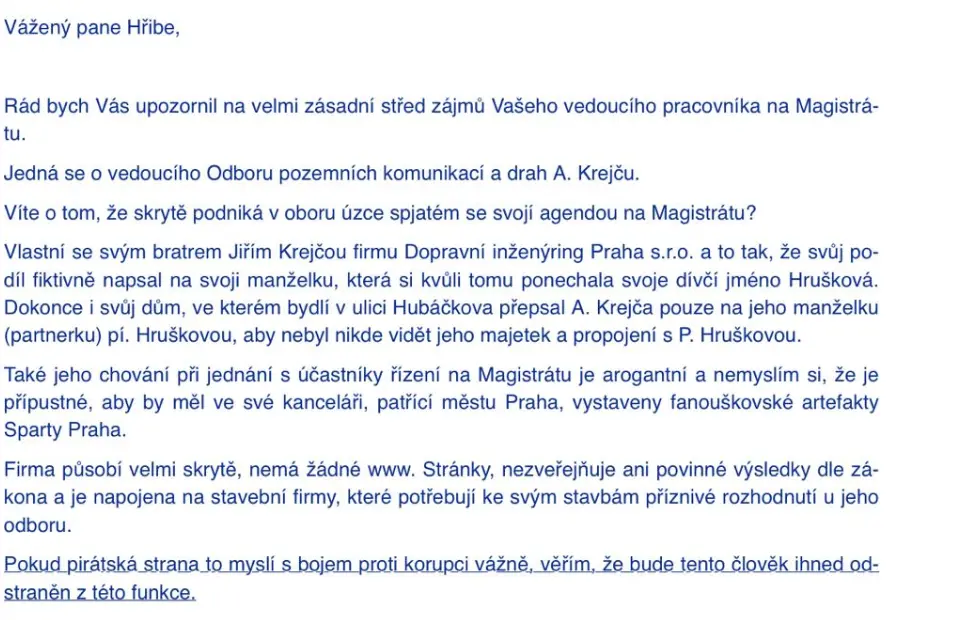 Vážený pane Hřibe,

Rád bych Vás upozornil na velmi zásadní střed zájmů Vašeho vedoucího pracovníka na Magistrátu.

Jedná se o vedoucího Odboru pozemních komunikací a drah A. Krejču.

Víte o tom, že skrytě podniká v oboru úzce spjatém se svojí agendou na Magistrátu?

Vlastní se svým bratrem Jiřím Krejčou firmu Dopravní inženýring Praha s.r.o. a to tak, že svůj podíl fiktivně napsal na svoji manželku, která si kvůli tomu ponechala svoje dívčí jméno Hrušková. Dokonce i svůj dům, ve kterém bydlí v ulici Hubáčkova přepsal A. Krejča pouze na jeho manželku (partnerku) pí. Hruškovou, aby nebyl nikde vidět jeho majetek a propojení s P. Hruškovou.

Také jeho chování při jednání s účastníky řízení na Magistrátu je arogantní a nemyslím si, že je přípustné, aby by měl ve své kanceláři, patřící městu Praha, vystaveny fanouškovské artefakty Sparty Praha.

Firma působí velmi skrytě, nemá žádné www. Stránky, nezveřejňuje ani povinné výsledky dle zákona a je napojena na stavební firmy, které potřebují ke svým stavbám příznivé rozhodnutí u jeho odboru.

Pokud pirátská strana to myslí s bojem proti korupci vážně, věřím, že bude tento člověk ihned odstraněn z této funkce.